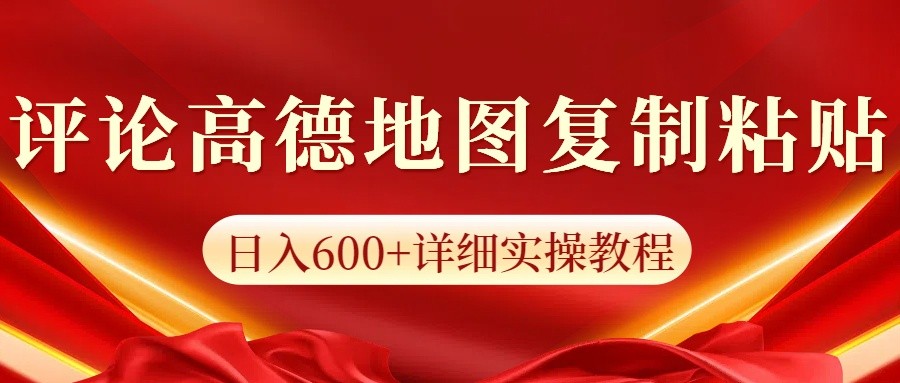 评论高德地图复制粘贴

日入600+详细实操教程